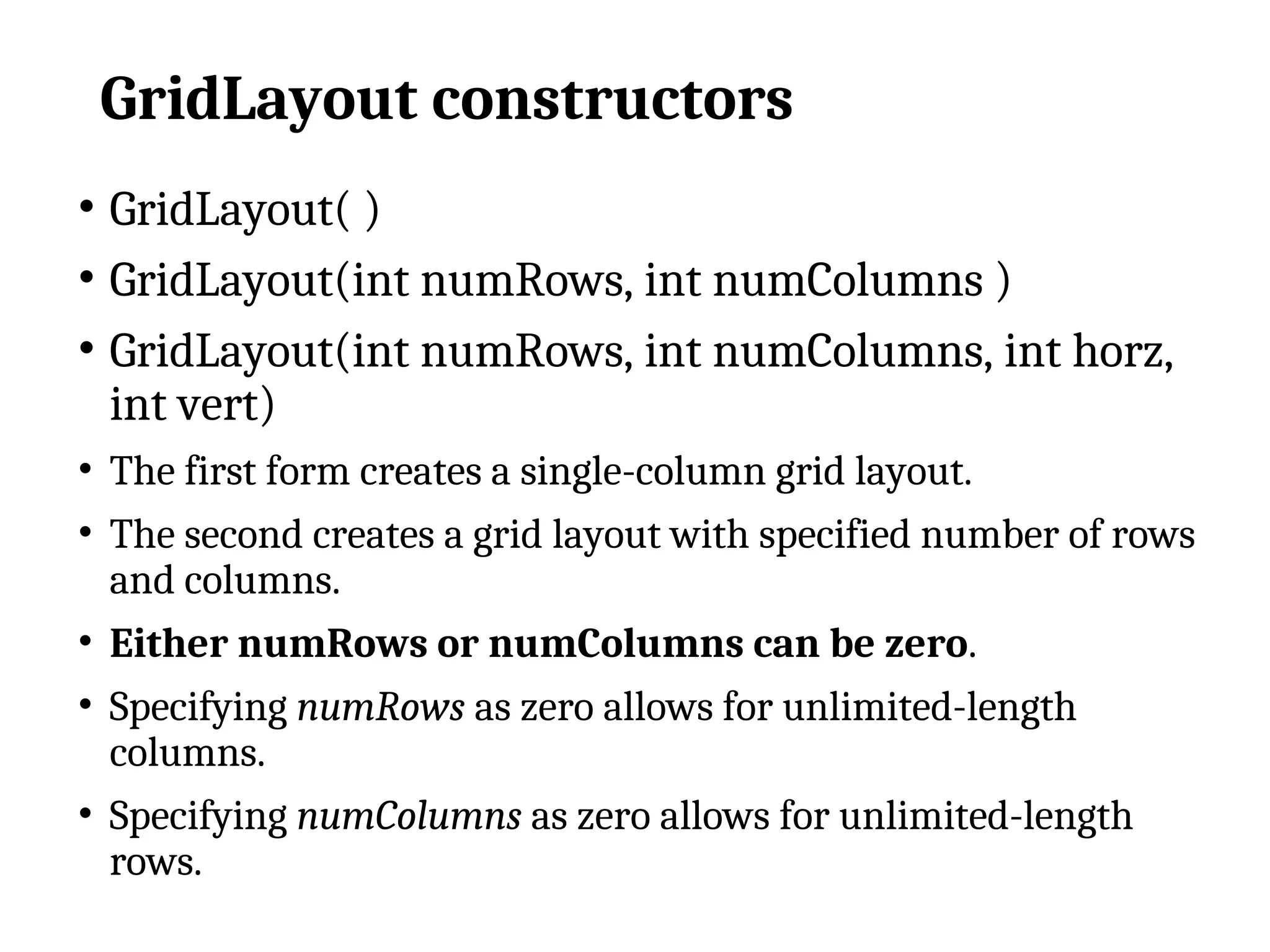 GridLayout constructors

• GridLayout( )
• GridLayout(int numRows, int numColumns )
• GridLayout(int numRows, int numColumns, int horz, int vert)
• The first form creates a single-column grid layout.
• The second creates a grid layout with specified number of rows and columns.
• Either numRows or numColumns can be zero.
• Specifying numRows as zero allows for unlimited-length columns.
• Specifying numColumns as zero allows for unlimited-length rows.